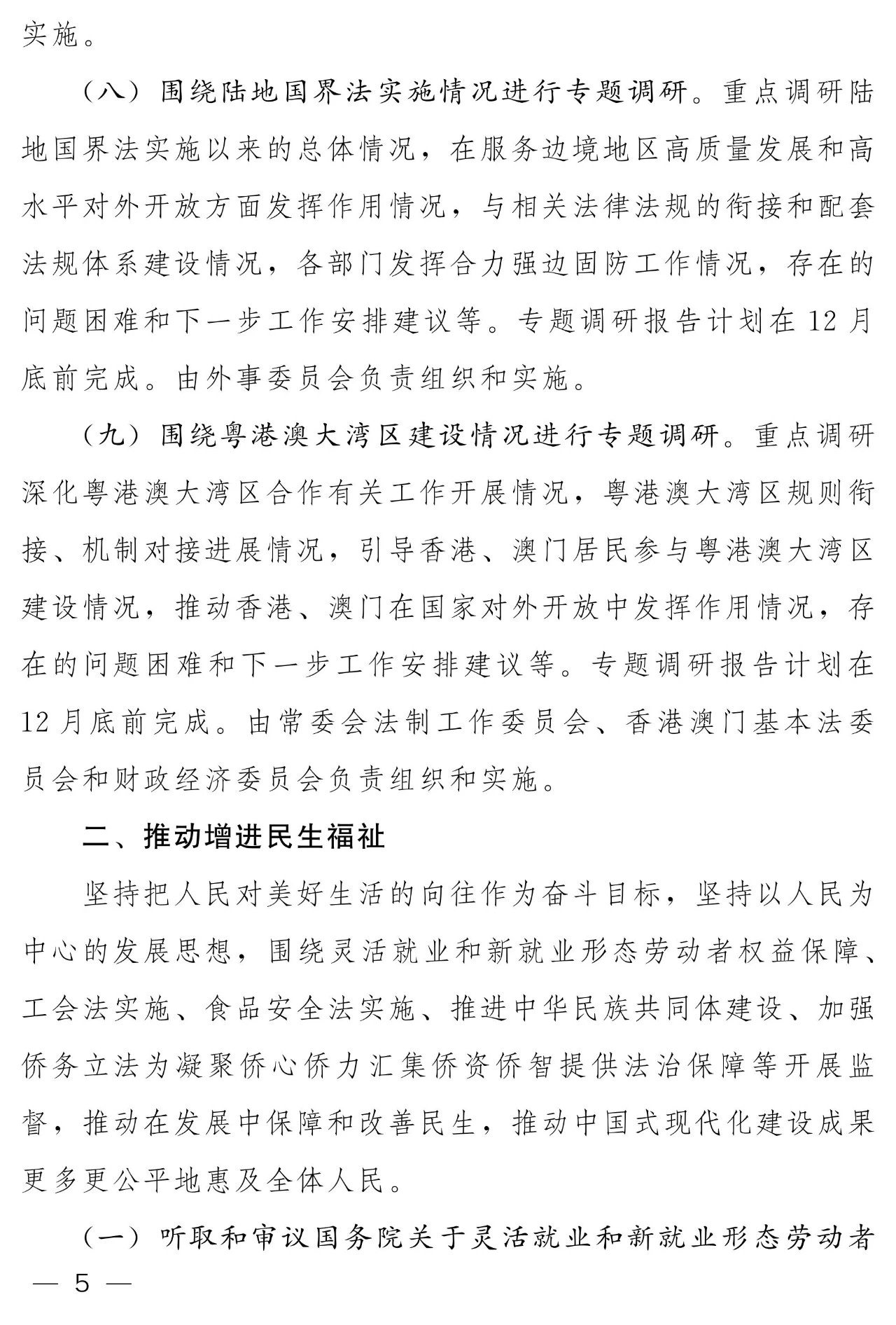 实施。

（八）围绕陆地国界法实施情况进行专题调研。重点调研陆地国界法实施以来的总体情况，在服务边境地区高质量发展和高水平对外开放方面发挥作用情况，与相关法律法规的衔接和配套法规体系建设情况，各部门发挥合力强边固防工作情况，存在的问题困难和下一步工作安排建议等。专题调研报告计划在12月底前完成。由外事委员会负责组织和实施。

（九）围绕粤港澳大湾区建设情况进行专题调研。重点调研深化粤港澳大湾区合作有关工作开展情况，粤港澳大湾区规则衔接、机制对接进展情况，引导香港、澳门居民参与粤港澳大湾区建设情况，推动香港、澳门在国家对外开放中发挥作用情况，存在的问题困难和下一步工作安排建议等。专题调研报告计划在12月底前完成。由常委会法制工作委员会、香港澳门基本法委员会和财政经济委员会负责组织和实施。

二、推动增进民生福祉

坚持把人民对美好生活的向往作为奋斗目标，坚持以人民为中心的发展思想，围绕灵活就业和新就业形态劳动者权益保障、工会法实施、食品安全法实施、推进中华民族共同体建设、加强侨务立法为凝聚侨心侨力汇集侨资侨智提供法治保障等开展监督，推动在发展中保障和改善民生，推动中国式现代化建设成果更多更公平地惠及全体人民。

（一）听取和审议国务院关于灵活就业和新就业形态劳动者

— 5 —